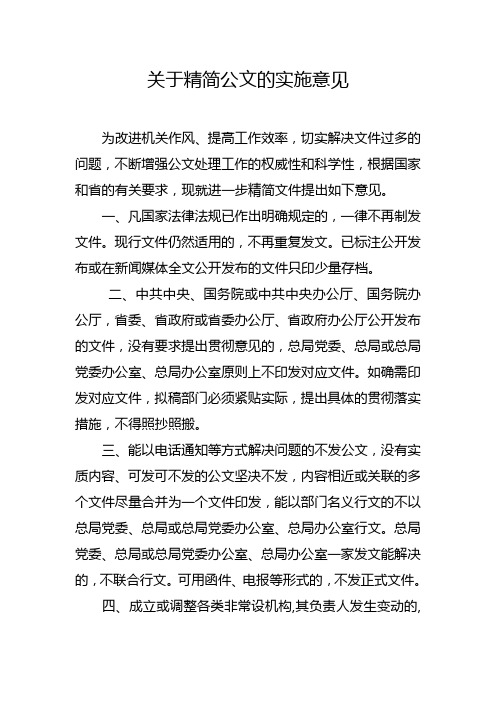 关于精简公文的实施意见

为改进机关作风、提高工作效率，切实解决文件过多的问题，不断增强公文处理工作的权威性和科学性，根据国家和省的有关要求，现就进一步精简文件提出如下意见。

一、凡国家法律法规已作出明确规定的，一律不再制发文件。现行文件仍然适用的，不再重复发文。已标注公开发布或在新闻媒体全文公开发布的文件只印少量存档。

二、中共中央、国务院或中共中央办公厅、国务院办公厅，省委、省政府或省委办公厅、省政府办公厅公开发布的文件，没有要求提出贯彻意见的，总局党委、总局或总局党委办公室、总局办公室原则上不印发对应文件。如确需印发对应文件，拟稿部门必须紧贴实际，提出具体的贯彻落实措施，不得照抄照搬。

三、能以电话通知等方式解决问题的不发公文，没有实质内容、可发可不发的公文坚决不发，内容相近或关联的多个文件尽量合并为一个文件印发，能以部门名义行文的不以总局党委、总局或总局党委办公室、总局办公室行文。总局党委、总局或总局党委办公室、总局办公室一家发文能解决的，不联合行文。可用函件、电报等形式的，不发正式文件。

四、成立或调整各类非常设机构,其负责人发生变动的,